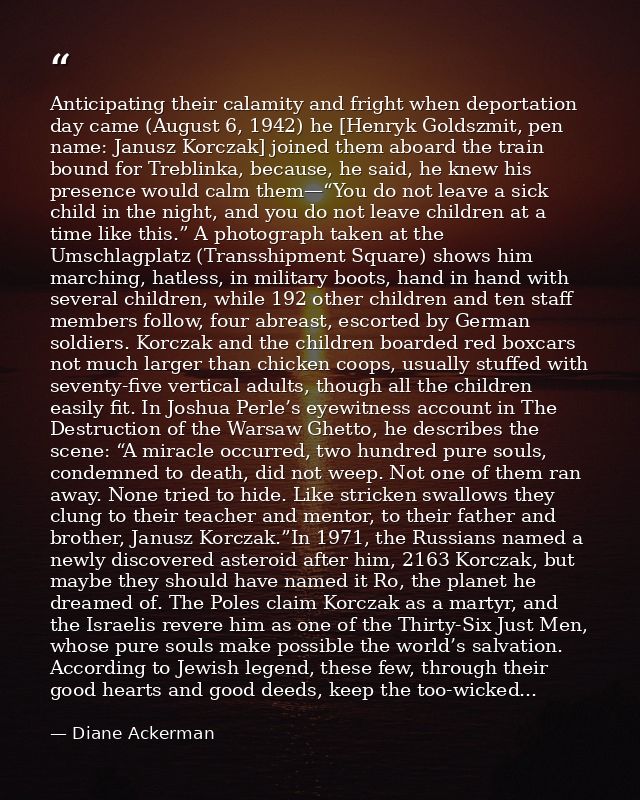 "

Anticipating their calamity and fright when deportation day came (August 6, 1942) he [Henryk Goldszmit, pen name: Janusz Korczak] joined them aboard the train bound for Treblinka, because, he said, he knew his presence would calm them—"You do not leave a sick child in the night, and you do not leave children at a time like this." A photograph taken at the Umschlagplatz (Transshipment Square) shows him marching, hatless, in military boots, hand in hand with several children, while 192 other children and ten staff members follow, four abreast, escorted by German soldiers. Korczak and the children boarded red boxcars not much larger than chicken coops, usually stuffed with seventy-five vertical adults, though all the children easily fit. In Joshua Perle's eyewitness account in The Destruction of the Warsaw Ghetto, he describes the scene: "A miracle occurred, two hundred pure souls, condemned to death, did not weep. Not one of them ran away. None tried to hide. Like stricken swallows they clung to their teacher and mentor, to their father and brother, Janusz Korczak."In 1971, the Russians named a newly discovered asteroid after him, 2163 Korczak, but maybe they should have named it Ro, the planet he dreamed of. The Poles claim Korczak as a martyr, and the Israelis revere him as one of the Thirty-Six Just Men, whose pure souls make possible the world's salvation. According to Jewish legend, these few, through their good hearts and good deeds, keep the too-wicked...

— Diane Ackerman